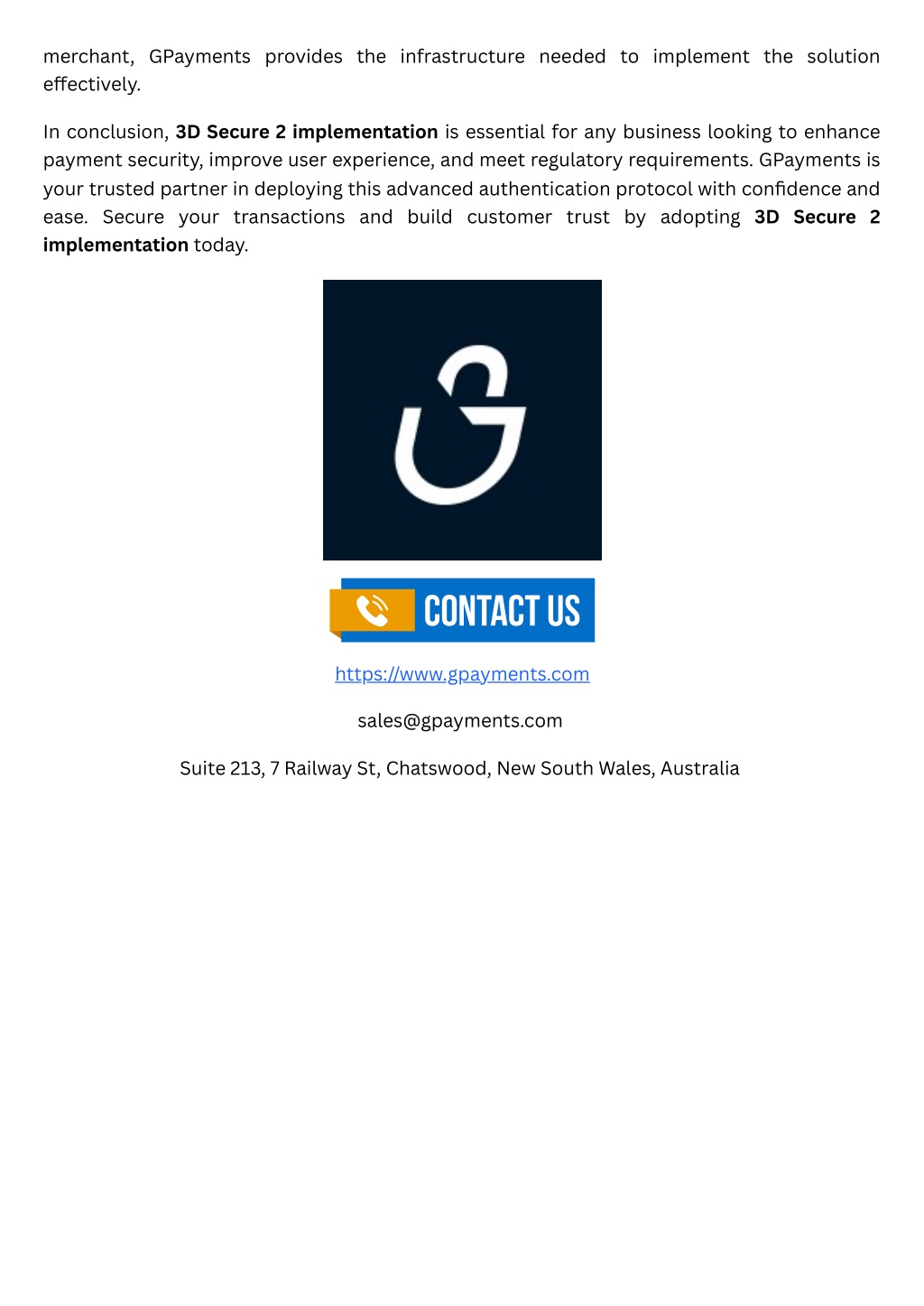 merchant, GPayments provides the infrastructure needed to implement the solution effectively.

In conclusion, 3D Secure 2 implementation is essential for any business looking to enhance payment security, improve user experience, and meet regulatory requirements. GPayments is your trusted partner in deploying this advanced authentication protocol with confidence and ease. Secure your transactions and build customer trust by adopting 3D Secure 2 implementation today.

CONTACT US

https://www.gpayments.com

sales@gpayments.com

Suite 213, 7 Railway St, Chatswood, New South Wales, Australia